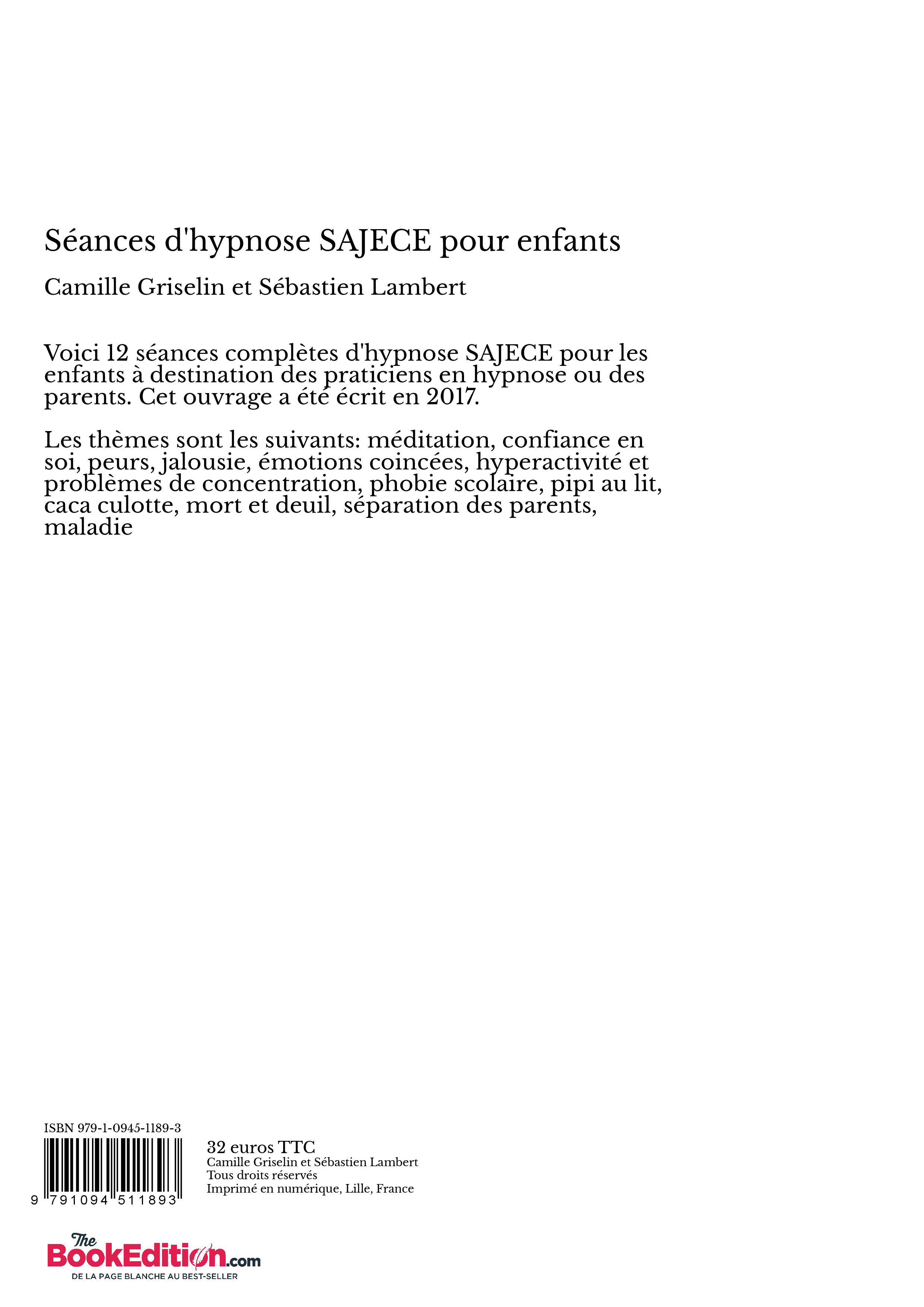 Séances d'hypnose SAJECE pour enfants

Camille Griselin et Sébastien Lambert

Voici 12 séances complètes d'hypnose SAJECE pour les enfants à destination des praticiens en hypnose ou des parents. Cet ouvrage a été écrit en 2017.

Les thèmes sont les suivants: méditation, confiance en soi, peurs, jalousie, émotions coincées, hyperactivité et problèmes de concentration, phobie scolaire, pipi au lit, caca culotte, mort et deuil, séparation des parents, maladie

ISBN 979-1-0945-1189-3

9 791094 511893

32 euros TTC
Camille Griselin et Sébastien Lambert
Tous droits réservés
Imprimé en numérique, Lille, France

The BookEdition.com
DE LA PAGE BLANCHE AU BEST-SELLER